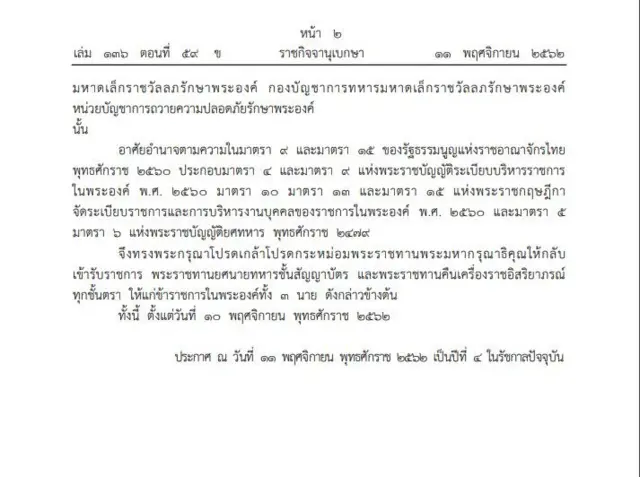 หน้า ๒
เล่ม ๑๓๖ ตอนที่ ๕๙ ข ราชกิจจานุเบกษา ๑๑ พฤศจิกายน ๒๕๖๒

มหาดเล็กราชวัลลภรักษาพระองค์ กองบัญชาการทหารมหาดเล็กราชวัลลภรักษาพระองค์ หน่วยบัญชาการถวายความปลอดภัยรักษาพระองค์ นั้น

อาศัยอำนาจตามความในมาตรา ๙ และมาตรา ๑๕ ของรัฐธรรมนูญแห่งราชอาณาจักรไทย พุทธศักราช ๒๕๖๐ ประกอบมาตรา ๔ และมาตรา ๙ แห่งพระราชบัญญัติระเบียบบริหารราชการในพระองค์ พ.ศ. ๒๕๖๐ มาตรา ๑๐ มาตรา ๑๓ และมาตรา ๑๕ แห่งพระราชกฤษฎีกาจัดระเบียบราชการและการบริหารงานบุคคลของราชการในพระองค์ พ.ศ. ๒๕๖๐ และมาตรา ๕ มาตรา ๖ แห่งพระราชบัญญัติยศทหาร พุทธศักราช ๒๔๗๙

จึงทรงพระกรุณาโปรดเกล้าโปรดกระหม่อมพระราชทานพระมหากรุณาธิคุณให้กลับเข้ารับราชการ พระราชทานยศนายทหารชั้นสัญญาบัตร และพระราชทานคืนเครื่องราชอิสริยาภรณ์ทุกชั้นตรา ให้แก่ข้าราชการในพระองค์ทั้ง ๓ นาย ดังกล่าวข้างต้น

ทั้งนี้ ตั้งแต่วันที่ ๑๐ พฤศจิกายน พุทธศักราช ๒๕๖๒

ประกาศ ณ วันที่ ๑๑ พฤศจิกายน พุทธศักราช ๒๕๖๒ เป็นปีที่ ๔ ในรัชกาลปัจจุบัน